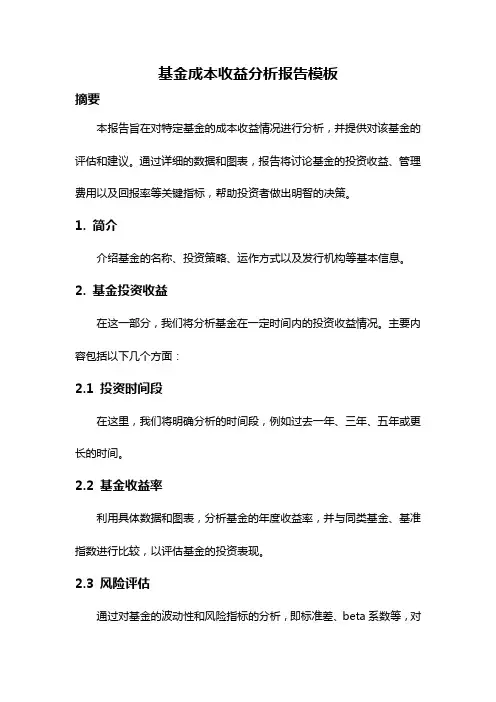 基金成本收益分析报告模板

摘要

本报告旨在对特定基金的成本收益情况进行分析，并提供对该基金的评估和建议。通过详细的数据和图表，报告将讨论基金的投资收益、管理费用以及回报率等关键指标，帮助投资者做出明智的决策。

1. 简介

介绍基金的名称、投资策略、运作方式以及发行机构等基本信息。

2. 基金投资收益

在这一部分，我们将分析基金在一定时间内的投资收益情况。主要内容包括以下几个方面：

2.1 投资时间段

在这里，我们将明确分析的时间段，例如过去一年、三年、五年或更长的时间。

2.2 基金收益率

利用具体数据和图表，分析基金的年度收益率，并与同类基金、基准指数进行比较，以评估基金的投资表现。

2.3 风险评估

通过对基金的波动性和风险指标的分析，即标准差、beta 系数等，对